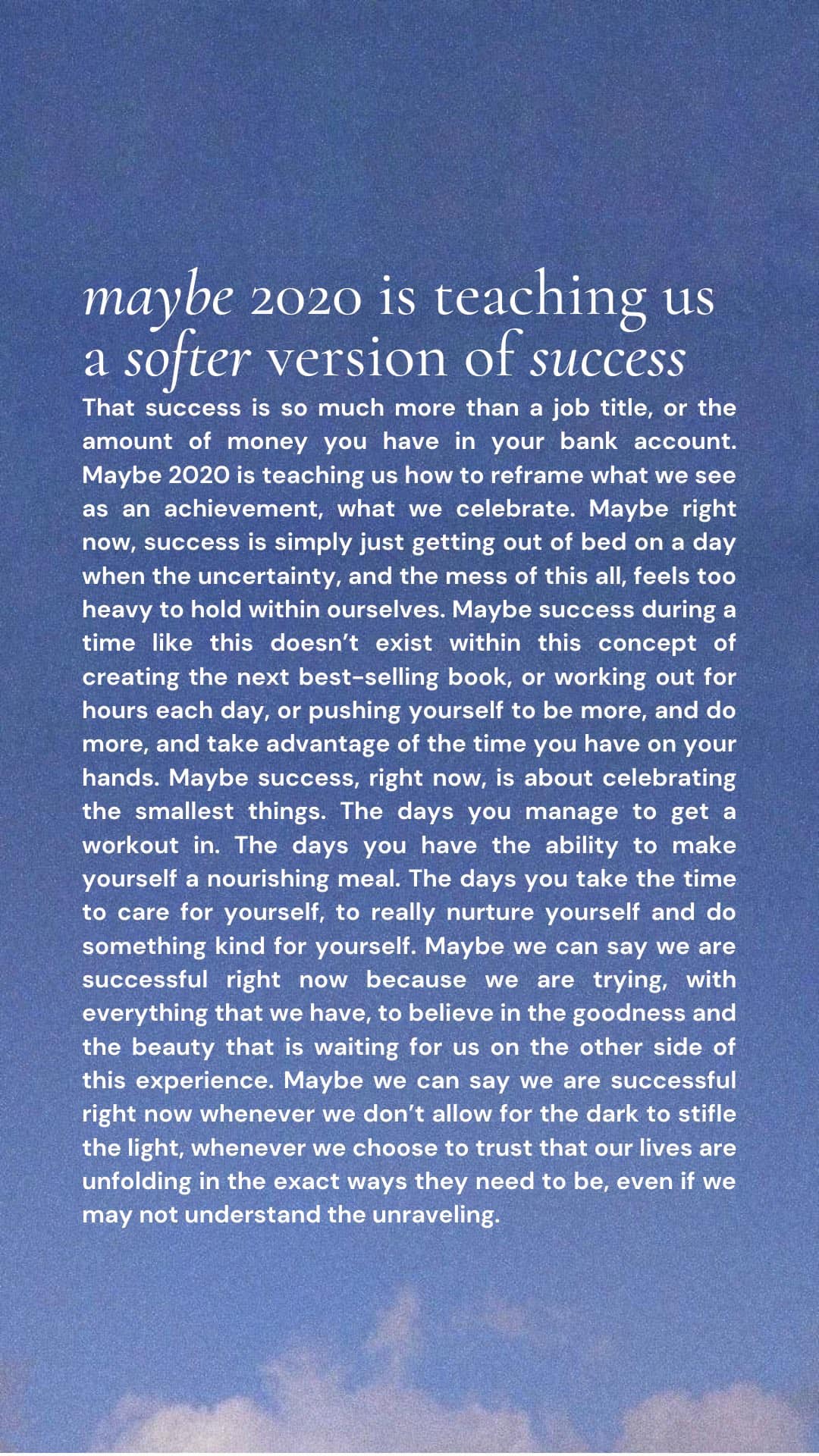 maybe 2020 is teaching us a softer version of success

That success is so much more than a job title, or the amount of money you have in your bank account. Maybe 2020 is teaching us how to reframe what we see as an achievement, what we celebrate. Maybe right now, success is simply just getting out of bed on a day when the uncertainty, and the mess of this all, feels too heavy to hold within ourselves. Maybe success during a time like this doesn't exist within this concept of creating the next best-selling book, or working out for hours each day, or pushing yourself to be more, and do more, and take advantage of the time you have on your hands. Maybe success, right now, is about celebrating the smallest things. The days you manage to get a workout in. The days you have the ability to make yourself a nourishing meal. The days you take the time to care for yourself, to really nurture yourself and do something kind for yourself. Maybe we can say we are successful right now because we are trying, with everything that we have, to believe in the goodness and the beauty that is waiting for us on the other side of this experience. Maybe we can say we are successful right now whenever we don't allow for the dark to stifle the light, whenever we choose to trust that our lives are unfolding in the exact ways they need to be, even if we may not understand the unraveling.